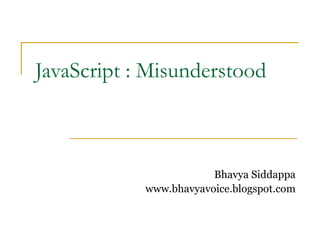 JavaScript : Misunderstood

Bhavya Siddappa
www.bhavyavoice.blogspot.com